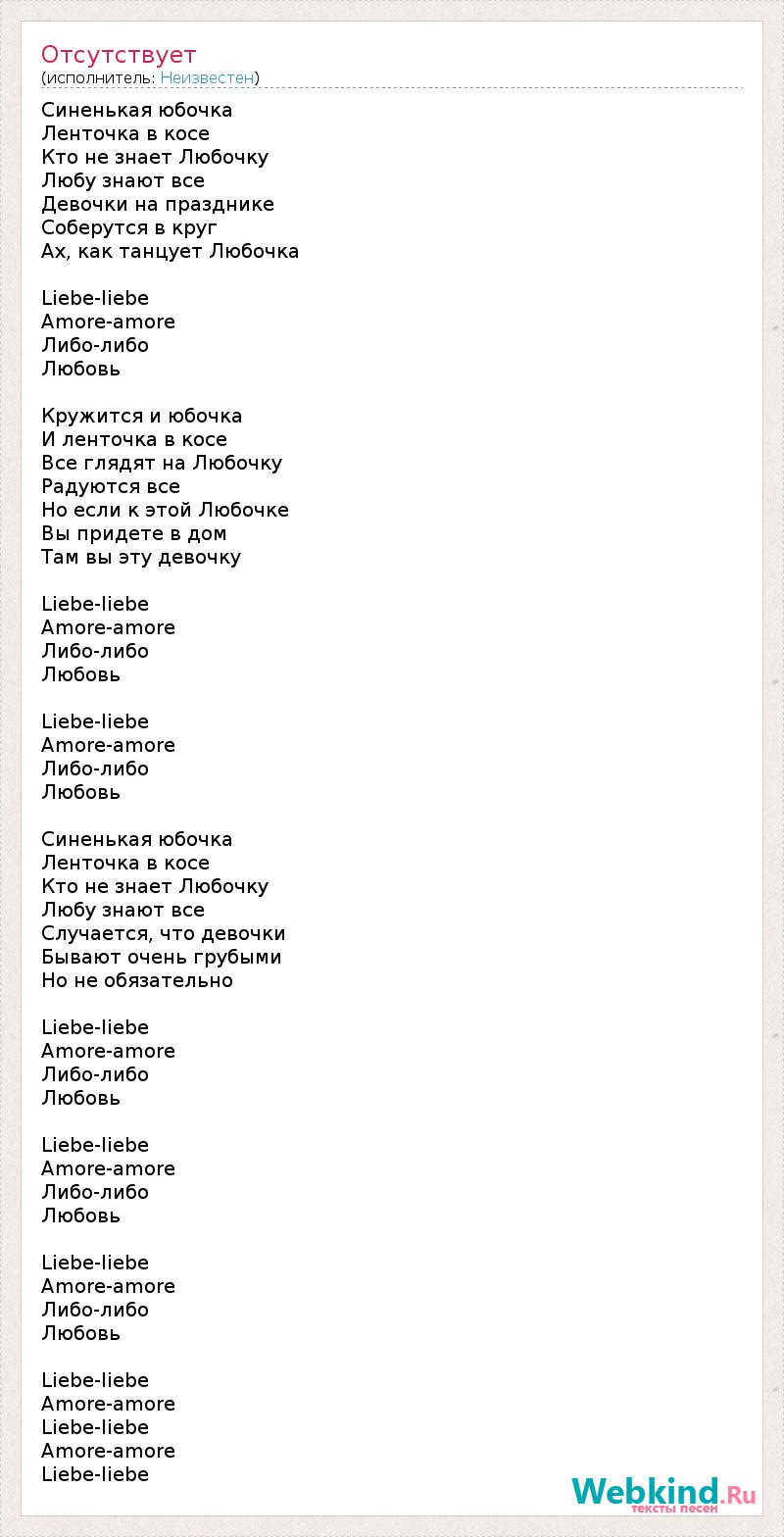 Отсутствует
(исполнитель: Неизвестен)

Синенькая юбочка
Ленточка в косе
Кто не знает Любочку
Любу знают все
Девочки на празднике
Соберутся в круг
Ах, как танцует Любочка

Liebe-liebe
Amore-amore
Либо-либо
Любовь

Кружится и юбочка
И ленточка в косе
Все глядят на Любочку
Радуются все
Но если к этой Любочке
Вы придете в дом
Там вы эту девочку

Liebe-liebe
Amore-amore
Либо-либо
Любовь

Liebe-liebe
Amore-amore
Либо-либо
Любовь

Синенькая юбочка
Ленточка в косе
Кто не знает Любочку
Любу знают все
Случается, что девочки
Бывают очень грубыми
Но не обязательно

Liebe-liebe
Amore-amore
Либо-либо
Любовь

Liebe-liebe
Amore-amore
Либо-либо
Любовь

Liebe-liebe
Amore-amore
Либо-либо
Любовь

Liebe-liebe
Amore-amore
Liebe-liebe
Amore-amore
Liebe-liebe

Webkind.Ru
тексты песен